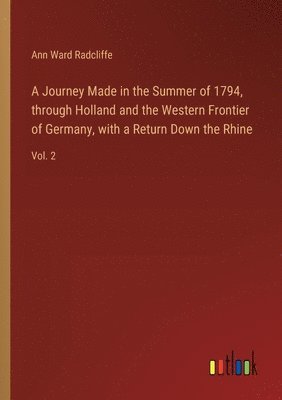 Ann Ward Radcliffe

A Journey Made in the Summer of 1794, through Holland and the Western Frontier of Germany, with a Return Down the Rhine

Vol. 2

outlook